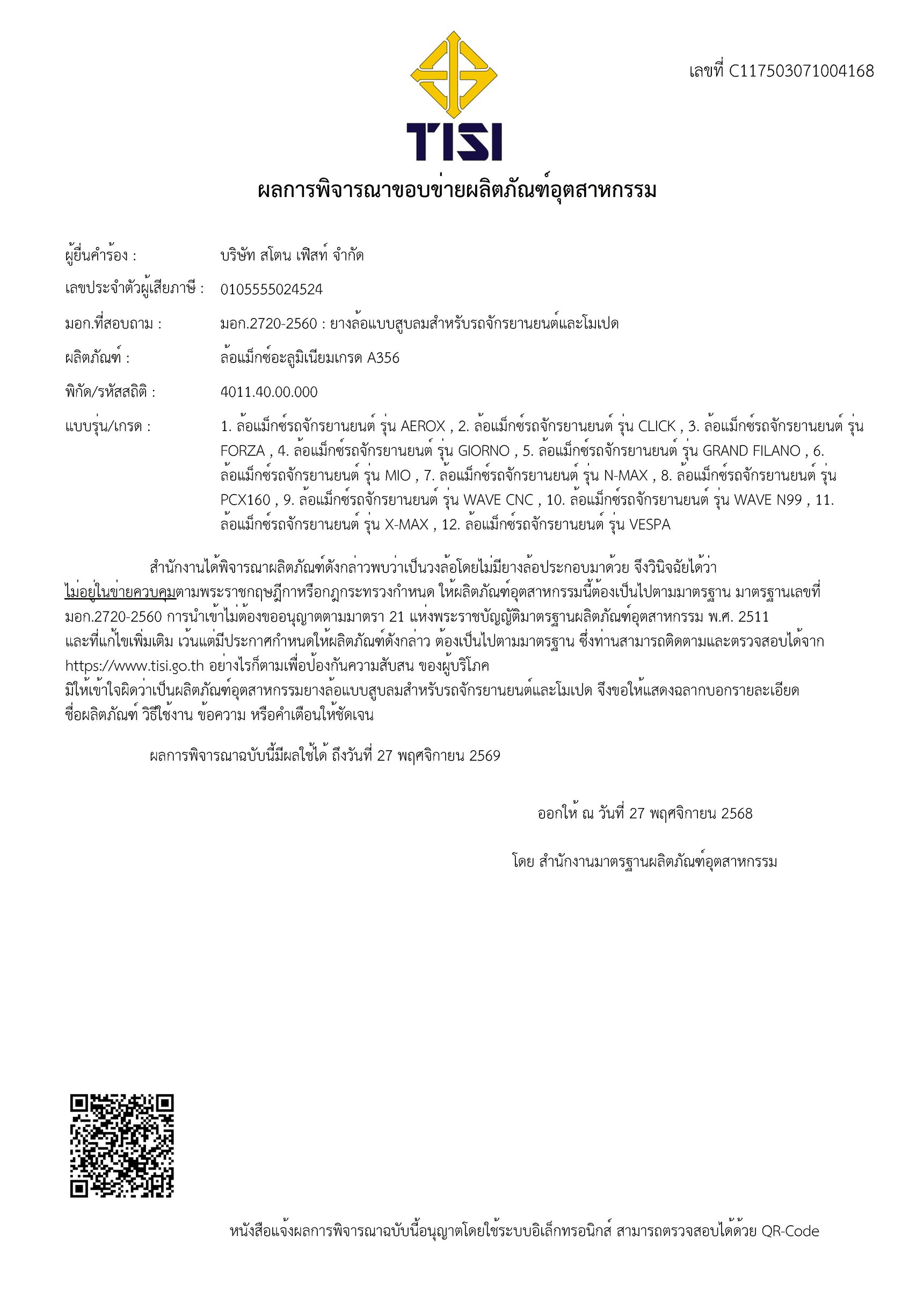 เลขที่ C117503071004168

TISI

ผลการพิจารณาขอบข่ายผลิตภัณฑ์อุตสาหกรรม

ผู้ยื่นคำร้อง : บริษัท สโตน เฟิสท์ จำกัด

เลขประจำตัวผู้เสียภาษี : 0105555024524

มอก.ที่สอบถาม : มอก.2720-2560 : ยางล้อแบบสูบลมสำหรับรถจักรยานยนต์และโมเปด

ผลิตภัณฑ์ : ล้อแม็กซ์อะลูมิเนียมเกรด A356

พิกัด/รหัสสถิติ : 4011.40.00.000

แบบรุ่น/เกรด : 1. ล้อแม็กซ์รถจักรยานยนต์ รุ่น AEROX , 2. ล้อแม็กซ์รถจักรยานยนต์ รุ่น CLICK , 3. ล้อแม็กซ์รถจักรยานยนต์ รุ่น FORZA , 4. ล้อแม็กซ์รถจักรยานยนต์ รุ่น GIORNO , 5. ล้อแม็กซ์รถจักรยานยนต์ รุ่น GRAND FILANO , 6. ล้อแม็กซ์รถจักรยานยนต์ รุ่น MIO , 7. ล้อแม็กซ์รถจักรยานยนต์ รุ่น N-MAX , 8. ล้อแม็กซ์รถจักรยานยนต์ รุ่น PCX160 , 9. ล้อแม็กซ์รถจักรยานยนต์ รุ่น WAVE CNC , 10. ล้อแม็กซ์รถจักรยานยนต์ รุ่น WAVE N99 , 11. ล้อแม็กซ์รถจักรยานยนต์ รุ่น X-MAX , 12. ล้อแม็กซ์รถจักรยานยนต์ รุ่น VESPA

สำนักงานได้พิจารณาผลิตภัณฑ์ดังกล่าวพบว่าเป็นวงล้อโดยไม่มียางล้อประกอบมาด้วย จึงวินิจฉัยได้ว่า ไม่อยู่ในข่ายควบคุมตามพระราชกฤษฎีกาหรือกฎกระทรวงกำหนด ให้ผลิตภัณฑ์อุตสาหกรรมนี้ต้องเป็นไปตามมาตรฐาน มาตรฐานเลขที่ มอก.2720-2560 การนำเข้าไม่ต้องขออนุญาตตามมาตรา 21 แห่งพระราชบัญญัติมาตรฐานผลิตภัณฑ์อุตสาหกรรม พ.ศ. 2511 และที่แก้ไขเพิ่มเติม เว้นแต่มีประกาศกำหนดให้ผลิตภัณฑ์ดังกล่าว ต้องเป็นไปตามมาตรฐาน ซึ่งท่านสามารถติดตามและตรวจสอบได้จาก https://www.tisi.go.th อย่างไรก็ตามเพื่อป้องกันความสับสน ของผู้บริโภค
มิให้เข้าใจผิดว่าเป็นผลิตภัณฑ์อุตสาหกรรมยางล้อแบบสูบลมสำหรับรถจักรยานยนต์และโมเปด จึงขอให้แสดงฉลากบอกรายละเอียด ชื่อผลิตภัณฑ์ วิธีใช้งาน ข้อความ หรือคำเตือนให้ชัดเจน

ผลการพิจารณาฉบับนี้มีผลใช้ได้ ถึงวันที่ 27 พฤศจิกายน 2569

ออกให้ ณ วันที่ 27 พฤศจิกายน 2568

โดย สำนักงานมาตรฐานผลิตภัณฑ์อุตสาหกรรม

หนังสือแจ้งผลการพิจารณาฉบับนี้อนุญาตโดยใช้ระบบอิเล็กทรอนิกส์ สามารถตรวจสอบได้ด้วย QR-Code